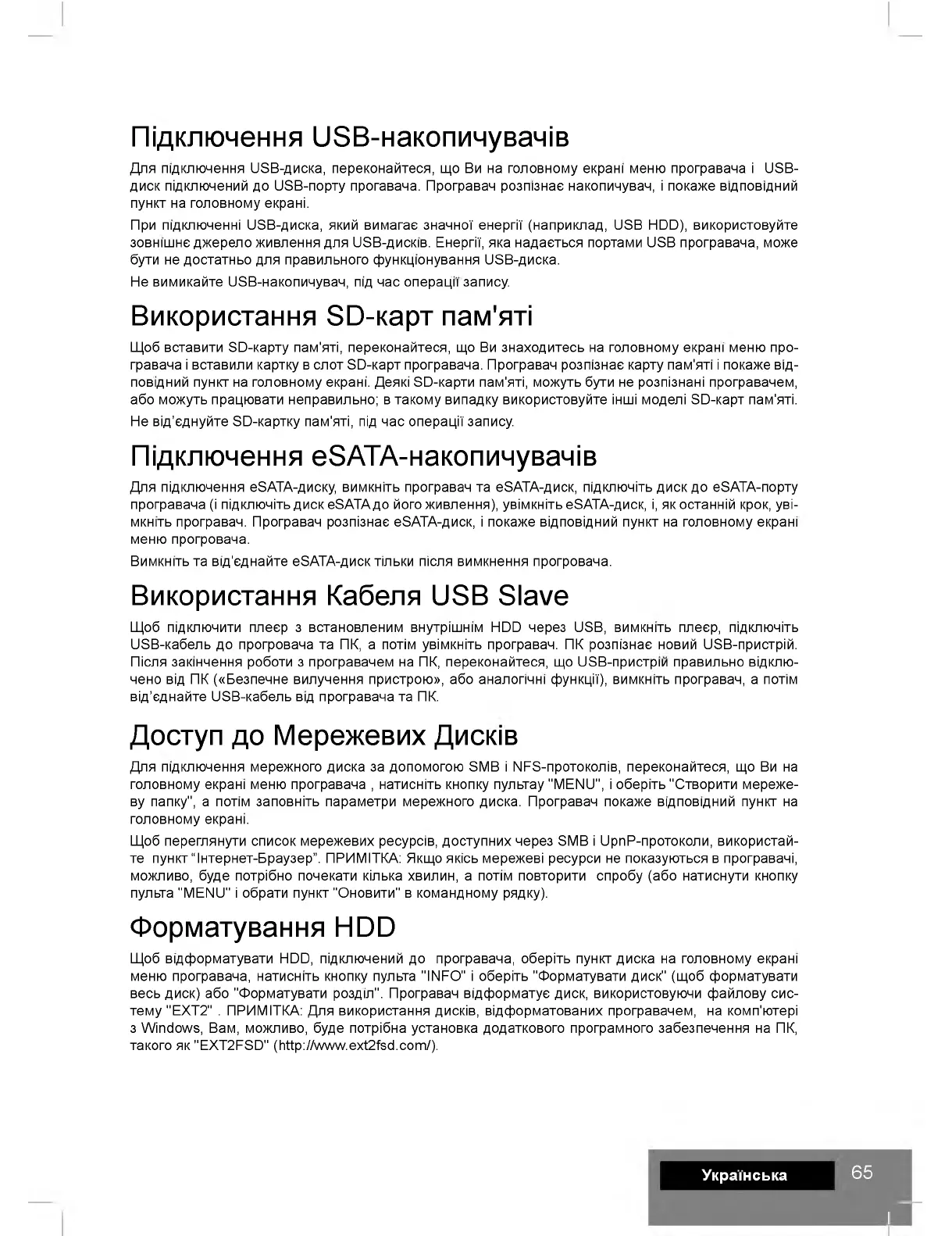 Підключення USB-накопичувачів

Для підключення USB-диска, переконайтеся, що Ви на головному екрані меню програвача і USB-диск підключений до USB-порту прогавача. Програвач розпізнає накопичувач, і покаже відповідний пункт на головному екрані.

При підключенні USB-диска, який вимагає значної енергії (наприклад, USB HDD), використовуйте зовнішнє джерело живлення для USB-дисків. Енергії, яка надається портами USB програвача, може бути не достатньо для правильного функціонування USB-диска.

Не вимикайте USB-накопичувач, під час операції запису.

Використання SD-карт пам'яті

Щоб вставити SD-карту пам'яті, переконайтеся, що Ви знаходитесь на головному екрані меню програвача і вставили картку в слот SD-карт програвача. Програвач розпізнає карту пам'яті і покаже відповідний пункт на головному екрані. Деякі SD-карти пам'яті, можуть бути не розпізнані програвачем, або можуть працювати неправильно; в такому випадку використовуйте інші моделі SD-карт пам'яті.

Не від'єднуйте SD-картку пам'яті, під час операції запису.

Підключення eSATA-накопичувачів

Для підключення eSATA-диску, вимкніть програвач та eSATA-диск, підключіть диск до eSATA-порту програвача (і підключіть диск eSATA до його живлення), увімкніть eSATA-диск, і, як останній крок, увімкніть програвач. Програвач розпізнає eSATA-диск, і покаже відповідний пункт на головному екрані меню прогровача.

Вимкніть та від'єднайте eSATA-диск тільки після вимкнення прогровача.

Використання Кабеля USB Slave

Щоб підключити плеєр з встановленим внутрішнім HDD через USB, вимкніть плеєр, підключіть USB-кабель до прогровача та ПК, а потім увімкніть програвач. ПК розпізнає новий USB-пристрій. Після закінчення роботи з програвачем на ПК, переконайтеся, що USB-пристрій правильно відключено від ПК («Безпечне вилучення пристрою», або аналогічні функції), вимкніть програвач, а потім від'єднайте USB-кабель від програвача та ПК.

Доступ до Мережевих Дисків

Для підключення мережного диска за допомогою SMB і NFS-протоколів, переконайтеся, що Ви на головному екрані меню програвача , натисніть кнопку пультау "MENU", і оберіть "Створити мережеву папку", а потім заповніть параметри мережного диска. Програвач покаже відповідний пункт на головному екрані.

Щоб переглянути список мережевих ресурсів, доступних через SMB і UpnP-протоколи, використайте пункт "Інтернет-Браузер". ПРИМІТКА: Якщо якісь мережеві ресурси не показуються в програвачі, можливо, буде потрібно почекати кілька хвилин, а потім повторити спробу (або натиснути кнопку пульта "MENU" і обрати пункт "Оновити" в командному рядку).

Форматування HDD

Щоб відформатувати HDD, підключений до програвача, оберіть пункт диска на головному екрані меню програвача, натисніть кнопку пульта "INFO" і оберіть "Форматувати диск" (щоб форматувати весь диск) або "Форматувати розділ". Програвач відформатує диск, використовуючи файлову систему "EXT2" . ПРИМІТКА: Для використання дисків, відформатованих програвачем, на комп'ютері з Windows, Вам, можливо, буде потрібна установка додаткового програмного забезпечення на ПК, такого як "EXT2FSD" (http://www.ext2fsd.com/).

Українська 65